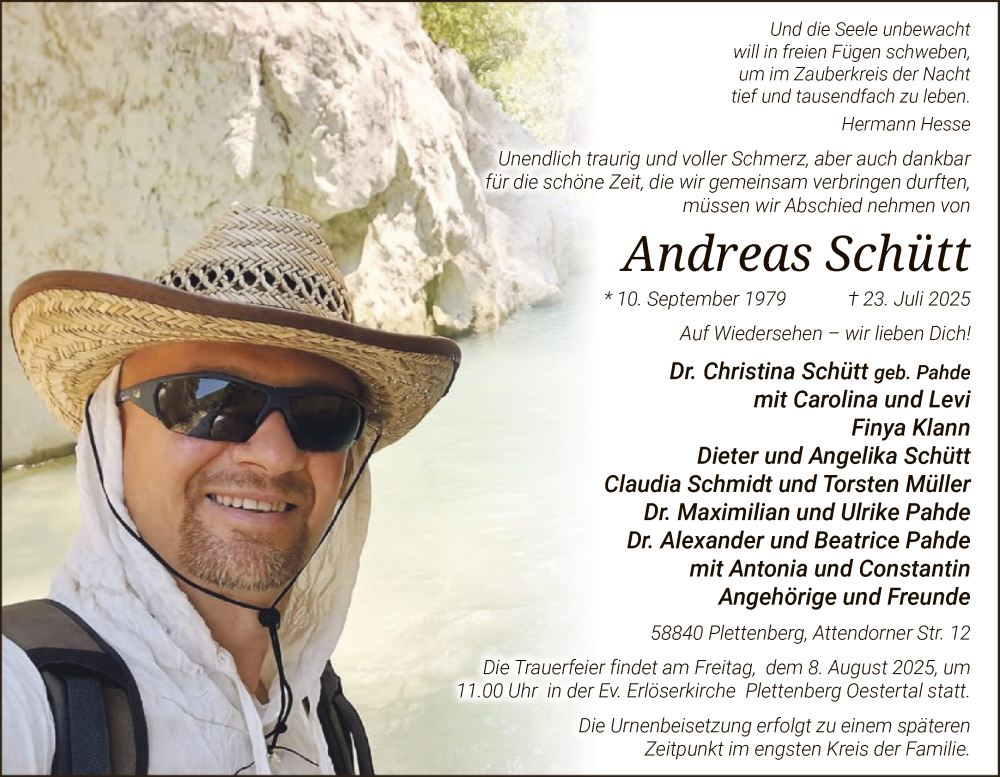 Und die Seele unbewacht
will in freien Fügen schweben,
um im Zauberkreis der Nacht
tief und tausendfach zu leben.

Hermann Hesse

Unendlich traurig und voller Schmerz, aber auch dankbar für die schöne Zeit, die wir gemeinsam verbringen durften, müssen wir Abschied nehmen von

Andreas Schütt

* 10. September 1979 † 23. Juli 2025

Auf Wiedersehen – wir lieben Dich!

Dr. Christina Schütt geb. Pahde
mit Carolina und Levi
Finya Klann
Dieter und Angelika Schütt
Claudia Schmidt und Torsten Müller
Dr. Maximilian und Ulrike Pahde
Dr. Alexander und Beatrice Pahde
mit Antonia und Constantin
Angehörige und Freunde

58840 Plettenberg, Attendorner Str. 12

Die Trauerfeier findet am Freitag, dem 8. August 2025, um 11.00 Uhr in der Ev. Erlöserkirche Plettenberg Oestertal statt.

Die Urnenbeisetzung erfolgt zu einem späteren Zeitpunkt im engsten Kreis der Familie.